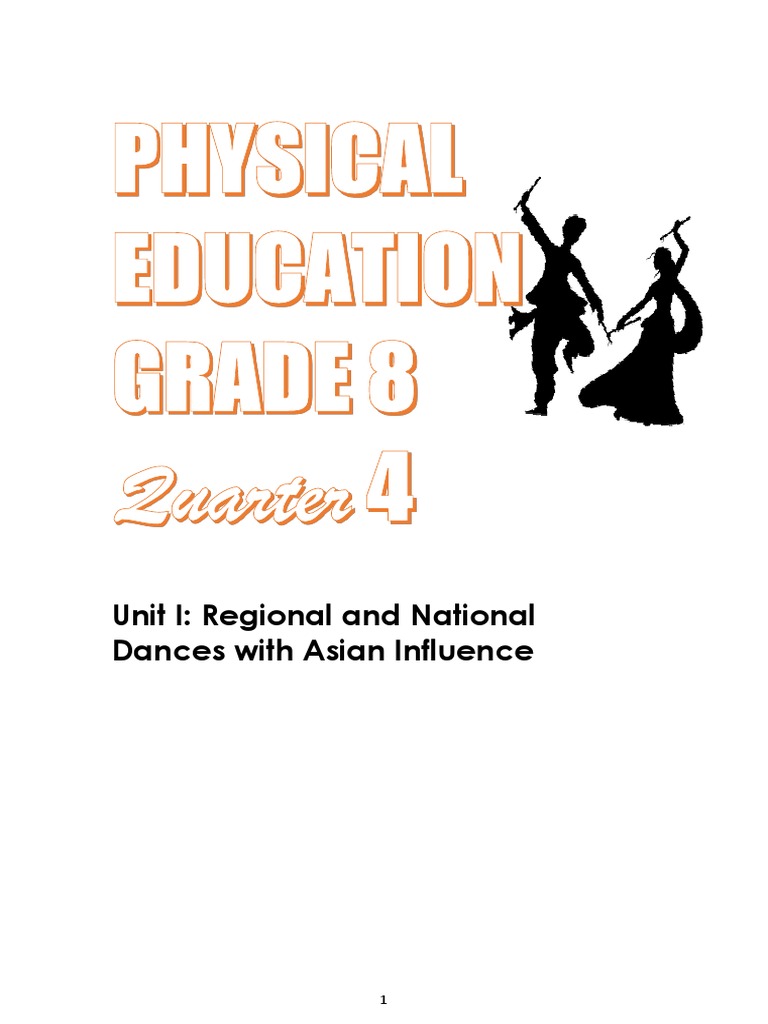 PHYSICAL EDUCATION GRADE 8

Quarter 4

Unit I: Regional and National Dances with Asian Influence

1